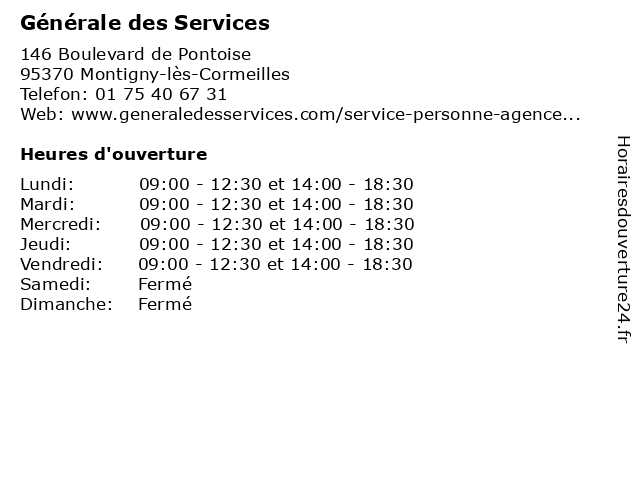 Générale des Services

146 Boulevard de Pontoise
95370 Montigny-lès-Cormeilles
Telefon: 01 75 40 67 31
Web: www.generaledesservices.com/service-personne-agence...

Heures d'ouverture

Lundi: 09:00 - 12:30 et 14:00 - 18:30
Mardi: 09:00 - 12:30 et 14:00 - 18:30
Mercredi: 09:00 - 12:30 et 14:00 - 18:30
Jeudi: 09:00 - 12:30 et 14:00 - 18:30
Vendredi: 09:00 - 12:30 et 14:00 - 18:30
Samedi: Fermé
Dimanche: Fermé

Horairesdouverture24.fr